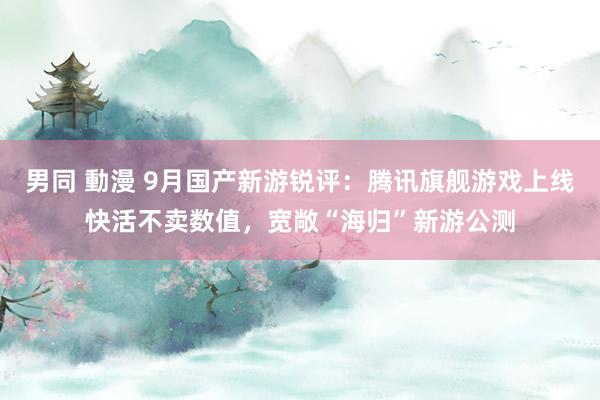 男同 動漫 9月国产新游锐评：腾讯旗舰游戏上线快活不卖数值，宽敞“海归”新游公测